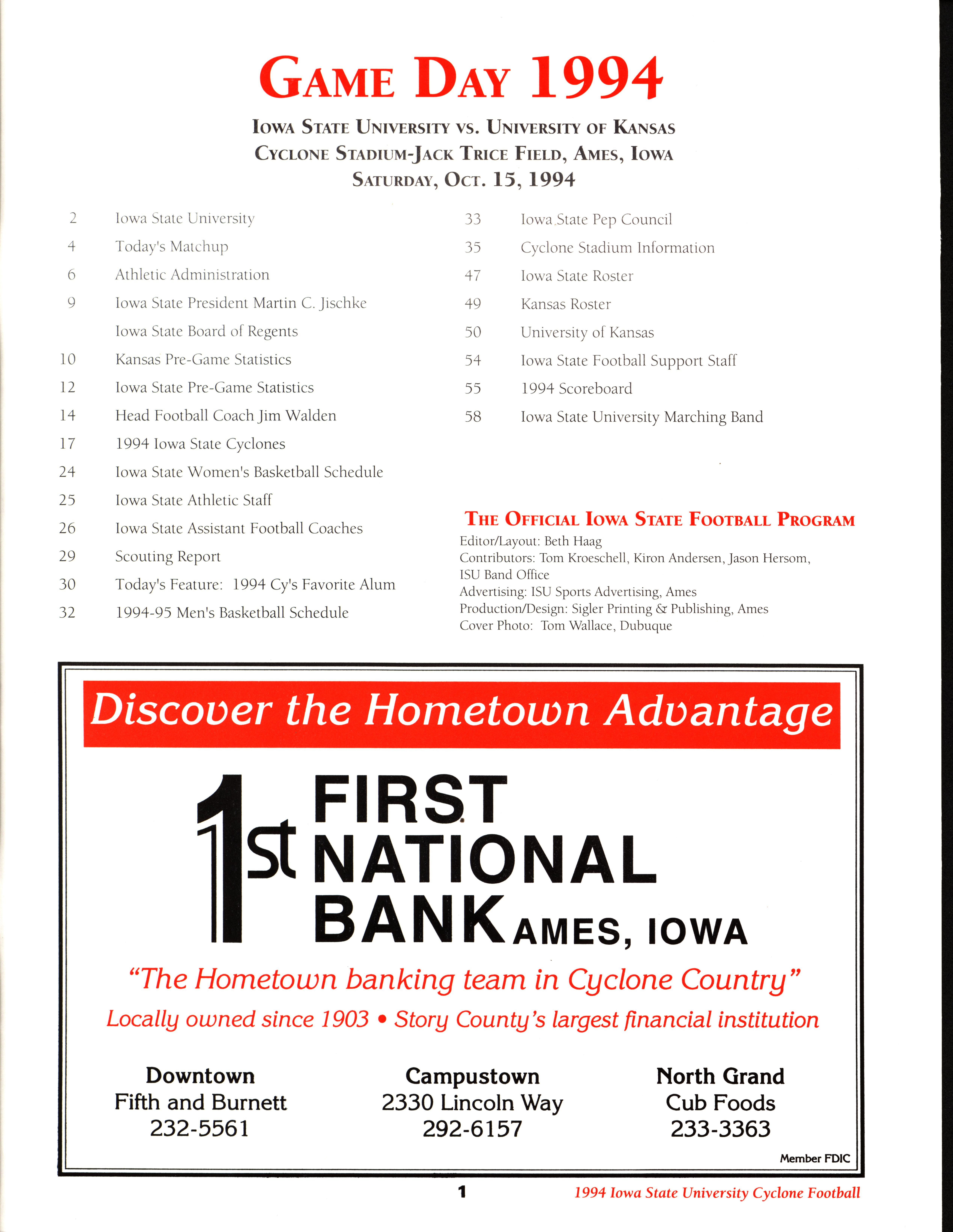 GAME DAY 1994

IOWA STATE UNIVERSITY VS. UNIVERSITY OF KANSAS
CYCLONE STADIUM-JACK TRICE FIELD, AMES, IOWA
SATURDAY, OCT. 15, 1994

2 Iowa State University
4 Today's Matchup
6 Athletic Administration
9 Iowa State President Martin C. Jischke
Iowa State Board of Regents
10 Kansas Pre-Game Statistics
12 Iowa State Pre-Game Statistics
14 Head Football Coach Jim Walden
17 1994 Iowa State Cyclones
24 Iowa State Women's Basketball Schedule
25 Iowa State Athletic Staff
26 Iowa State Assistant Football Coaches
29 Scouting Report
30 Today's Feature: 1994 Cy's Favorite Alum
32 1994-95 Men's Basketball Schedule

33 Iowa State Pep Council
35 Cyclone Stadium Information
47 Iowa State Roster
49 Kansas Roster
50 University of Kansas
54 Iowa State Football Support Staff
55 1994 Scoreboard
58 Iowa State University Marching Band

THE OFFICIAL IOWA STATE FOOTBALL PROGRAM
Editor/Layout: Beth Haag
Contributors: Tom Kroeschell, Kiron Andersen, Jason Hersom, ISU Band Office
Advertising: ISU Sports Advertising, Ames
Production/Design: Sigler Printing & Publishing, Ames
Cover Photo: Tom Wallace, Dubuque

Discover the Hometown Advantage

1st FIRST NATIONAL BANK AMES, IOWA

"The Hometown banking team in Cyclone Country"

Locally owned since 1903 • Story County's largest financial institution

Downtown
Fifth and Burnett
232-5561

Campustown
2330 Lincoln Way
292-6157

North Grand
Cub Foods
233-3363

Member FDIC

1

1994 Iowa State University Cyclone Football